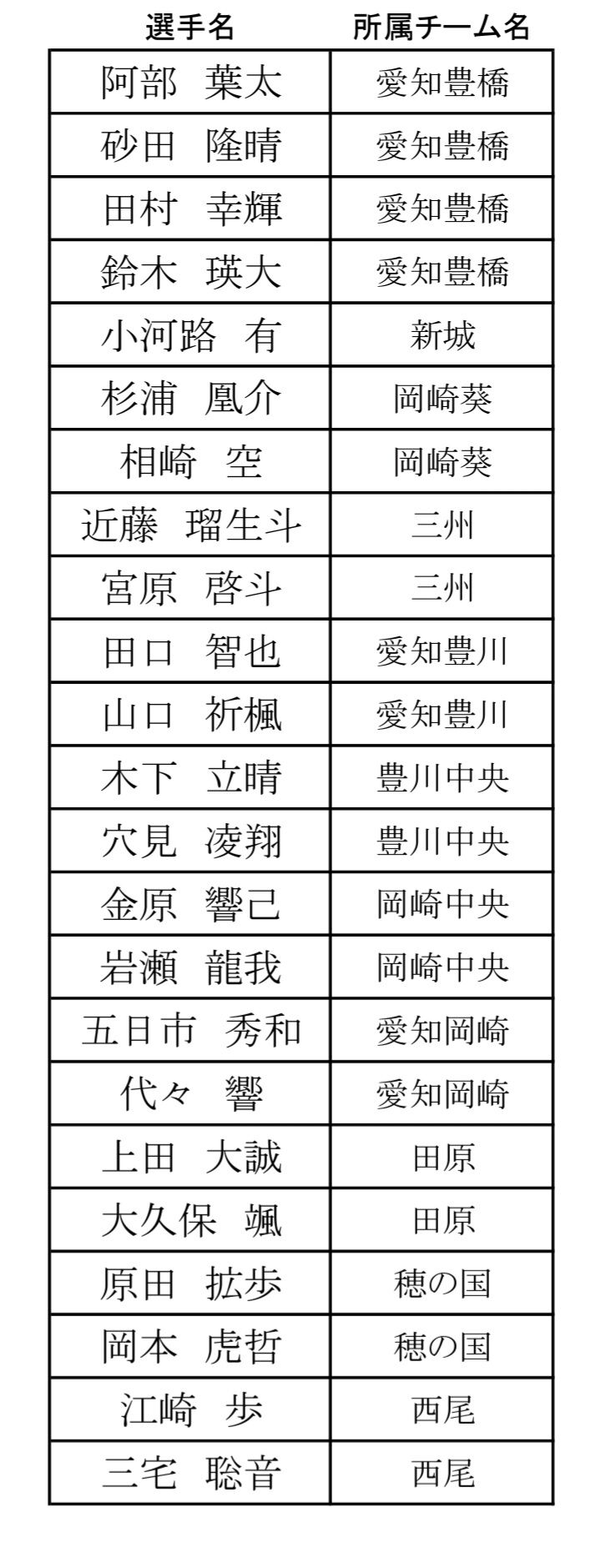 | 選手名 | 所属チーム名 |
|---|---|
| 阿部　葉太 | 愛知豊橋 |
| 砂田　隆晴 | 愛知豊橋 |
| 田村　幸輝 | 愛知豊橋 |
| 鈴木　瑛大 | 愛知豊橋 |
| 小河路　有 | 新城 |
| 杉浦　凰介 | 岡崎葵 |
| 相崎　空 | 岡崎葵 |
| 近藤　瑠生斗 | 三州 |
| 宮原　啓斗 | 三州 |
| 田口　智也 | 愛知豊川 |
| 山口　祈楓 | 愛知豊川 |
| 木下　立晴 | 豊川中央 |
| 穴見　凌翔 | 豊川中央 |
| 金原　響己 | 岡崎中央 |
| 岩瀬　龍我 | 岡崎中央 |
| 五日市　秀和 | 愛知岡崎 |
| 代々　響 | 愛知岡崎 |
| 上田　大誠 | 田原 |
| 大久保　颯 | 田原 |
| 原田　拡歩 | 穂の国 |
| 岡本　虎哲 | 穂の国 |
| 江崎　歩 | 西尾 |
| 三宅　聡音 | 西尾 |